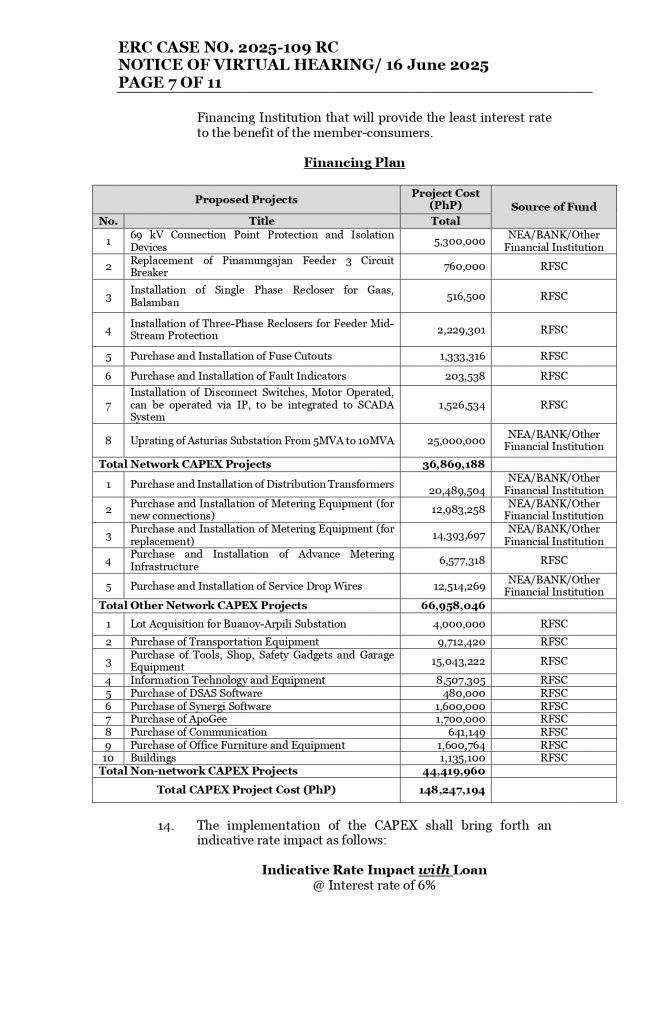 ERC CASE NO. 2025-109 RC
NOTICE OF VIRTUAL HEARING/ 16 June 2025
PAGE 7 OF 11

Financing Institution that will provide the least interest rate to the benefit of the member-consumers.

Financing Plan

| Proposed Projects | | Project Cost (PhP) | Source of Fund |
|---|---|---|---|
| No. | Title | Total | |
| 1 | 69 kV Connection Point Protection and Isolation Devices | 5,300,000 | NEA/BANK/Other Financial Institution |
| 2 | Replacement of Pinamungajan Feeder 3 Circuit Breaker | 760,000 | RFSC |
| 3 | Installation of Single Phase Recloser for Gaas, Balamban | 516,500 | RFSC |
| 4 | Installation of Three-Phase Reclosers for Feeder Mid-Stream Protection | 2,229,301 | RFSC |
| 5 | Purchase and Installation of Fuse Cutouts | 1,333,316 | RFSC |
| 6 | Purchase and Installation of Fault Indicators | 203,538 | RFSC |
| 7 | Installation of Disconnect Switches, Motor Operated, can be operated via IP, to be integrated to SCADA System | 1,526,534 | RFSC |
| 8 | Uprating of Asturias Substation From 5MVA to 10MVA | 25,000,000 | NEA/BANK/Other Financial Institution |
| Total Network CAPEX Projects | | 36,869,188 | |
| 1 | Purchase and Installation of Distribution Transformers | 20,489,504 | NEA/BANK/Other Financial Institution |
| 2 | Purchase and Installation of Metering Equipment (for new connections) | 12,983,258 | NEA/BANK/Other Financial Institution |
| 3 | Purchase and Installation of Metering Equipment (for replacement) | 14,393,697 | NEA/BANK/Other Financial Institution |
| 4 | Purchase and Installation of Advance Metering Infrastructure | 6,577,318 | RFSC |
| 5 | Purchase and Installation of Service Drop Wires | 12,514,269 | NEA/BANK/Other Financial Institution |
| Total Other Network CAPEX Projects | | 66,958,046 | |
| 1 | Lot Acquisition for Buanoy-Arpili Substation | 4,000,000 | RFSC |
| 2 | Purchase of Transportation Equipment | 9,712,420 | RFSC |
| 3 | Purchase of Tools, Shop, Safety Gadgets and Garage Equipment | 15,043,222 | RFSC |
| 4 | Information Technology and Equipment | 8,507,305 | RFSC |
| 5 | Purchase of DSAS Software | 480,000 | RFSC |
| 6 | Purchase of Synergi Software | 1,600,000 | RFSC |
| 7 | Purchase of ApoGee | 1,700,000 | RFSC |
| 8 | Purchase of Communication | 641,149 | RFSC |
| 9 | Purchase of Office Furniture and Equipment | 1,600,764 | RFSC |
| 10 | Buildings | 1,135,100 | RFSC |
| Total Non-network CAPEX Projects | | 44,419,960 | |
| Total CAPEX Project Cost (PhP) | | 148,247,194 | |

14. The implementation of the CAPEX shall bring forth an indicative rate impact as follows:

Indicative Rate Impact with Loan
@ Interest rate of 6%